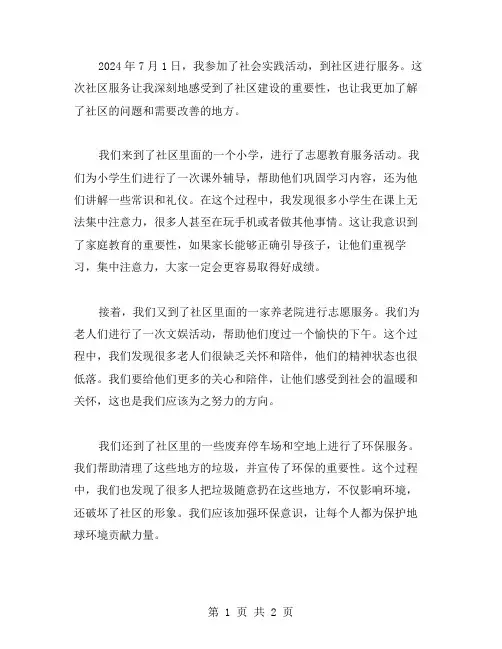 2024 年 7 月 1 日，我参加了社会实践活动，到社区进行服务。这次社区服务让我深刻地感受到了社区建设的重要性，也让我更加了解了社区的问题和需要改善的地方。

我们来到了社区里面的一个小学，进行了志愿教育服务活动。我们为小学生们进行了一次课外辅导，帮助他们巩固学习内容，还为他们讲解一些常识和礼仪。在这个过程中，我发现很多小学生在课上无法集中注意力，很多人甚至在玩手机或者做其他事情。这让我意识到了家庭教育的重要性，如果家长能够正确引导孩子，让他们重视学习，集中注意力，大家一定会更容易取得好成绩。

接着，我们又到了社区里面的一家养老院进行志愿服务。我们为老人们进行了一次文娱活动，帮助他们度过一个愉快的下午。这个过程中，我们发现很多老人们很缺乏关怀和陪伴，他们的精神状态也很低落。我们要给他们更多的关心和陪伴，让他们感受到社会的温暖和关怀，这也是我们应该为之努力的方向。

我们还到了社区里的一些废弃停车场和空地上进行了环保服务。我们帮助清理了这些地方的垃圾，并宣传了环保的重要性。这个过程中，我们也发现了很多人把垃圾随意扔在这些地方，不仅影响环境，还破坏了社区的形象。我们应该加强环保意识，让每个人都为保护地球环境贡献力量。

第 1 页 共 2 页